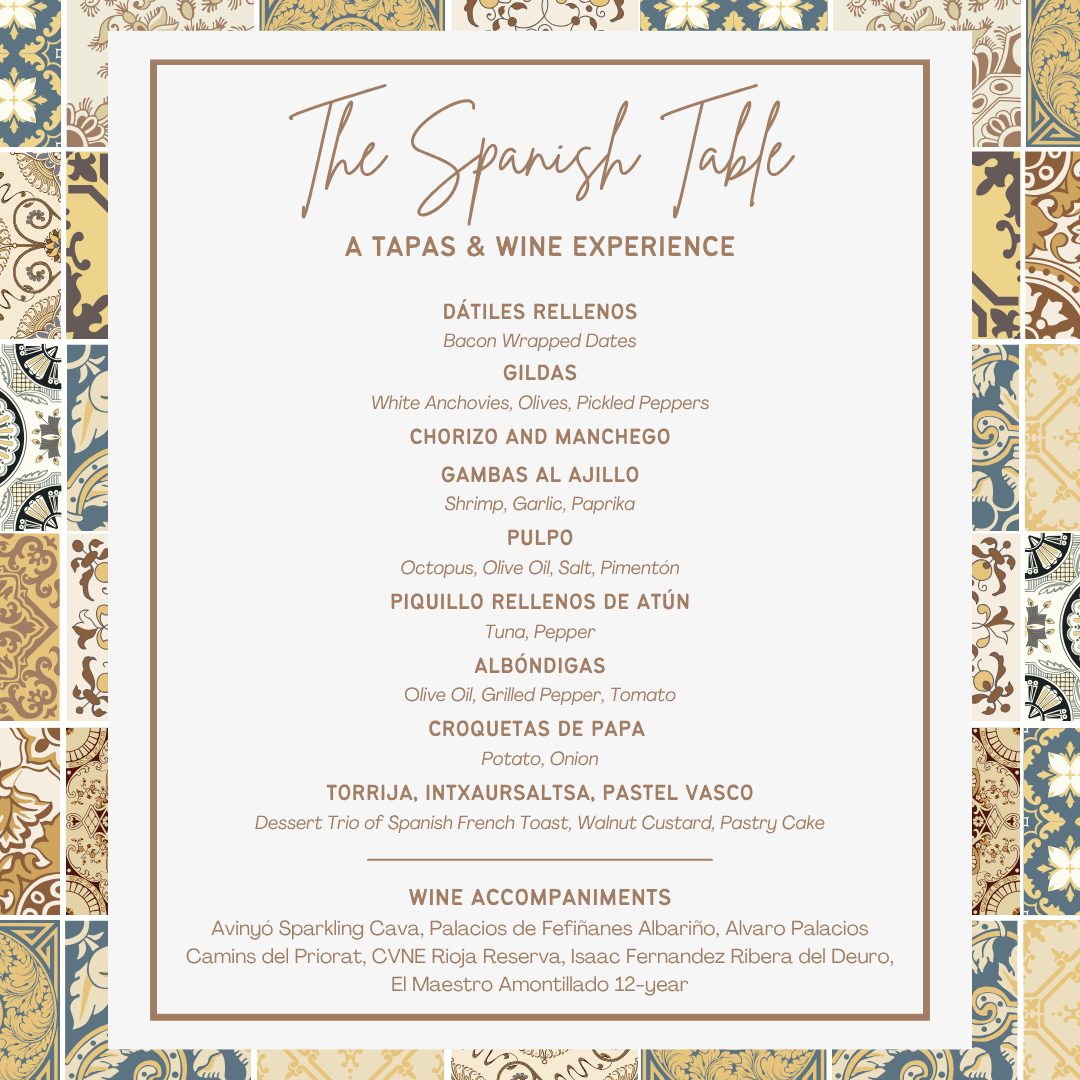 The Spanish Table

A TAPAS & WINE EXPERIENCE

DÁTILES RELLENOS
Bacon Wrapped Dates

GILDAS
White Anchovies, Olives, Pickled Peppers

CHORIZO AND MANCHEGO

GAMBAS AL AJILLO
Shrimp, Garlic, Paprika

PULPO
Octopus, Olive Oil, Salt, Pimentón

PIQUILLO RELLENOS DE ATÚN
Tuna, Pepper

ALBÓNDIGAS
Olive Oil, Grilled Pepper, Tomato

CROQUETAS DE PAPA
Potato, Onion

TORRIJA, INTXAURSALTSA, PASTEL VASCO
Dessert Trio of Spanish French Toast, Walnut Custard, Pastry Cake

WINE ACCOMPANIMENTS
Avinyó Sparkling Cava, Palacios de Fefiñanes Albariño, Alvaro Palacios Camins del Priorat, CVNE Rioja Reserva, Isaac Fernandez Ribera del Deuro, El Maestro Amontillado 12-year